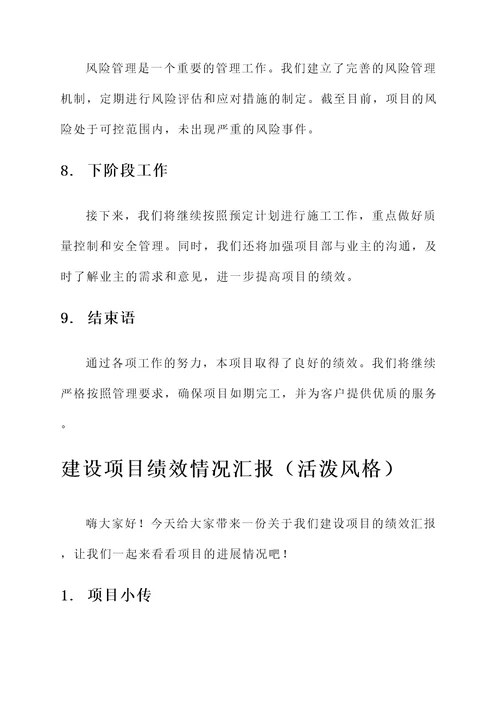 风险管理是一个重要的管理工作。我们建立了完善的风险管理机制，定期进行风险评估和应对措施的制定。截至目前，项目的风险处于可控范围内，未出现严重的风险事件。

8. 下阶段工作

接下来，我们将继续按照预定计划进行施工工作，重点做好质量控制和安全管理。同时，我们还将加强项目部与业主的沟通，及时了解业主的需求和意见，进一步提高项目的绩效。

9. 结束语

通过各项工作的努力，本项目取得了良好的绩效。我们将继续严格按照管理要求，确保项目如期完工，并为客户提供优质的服务。

建设项目绩效情况汇报（活泼风格）

嗨大家好！今天给大家带来一份关于我们建设项目的绩效汇报，让我们一起来看看项目的进展情况吧！

1. 项目小传